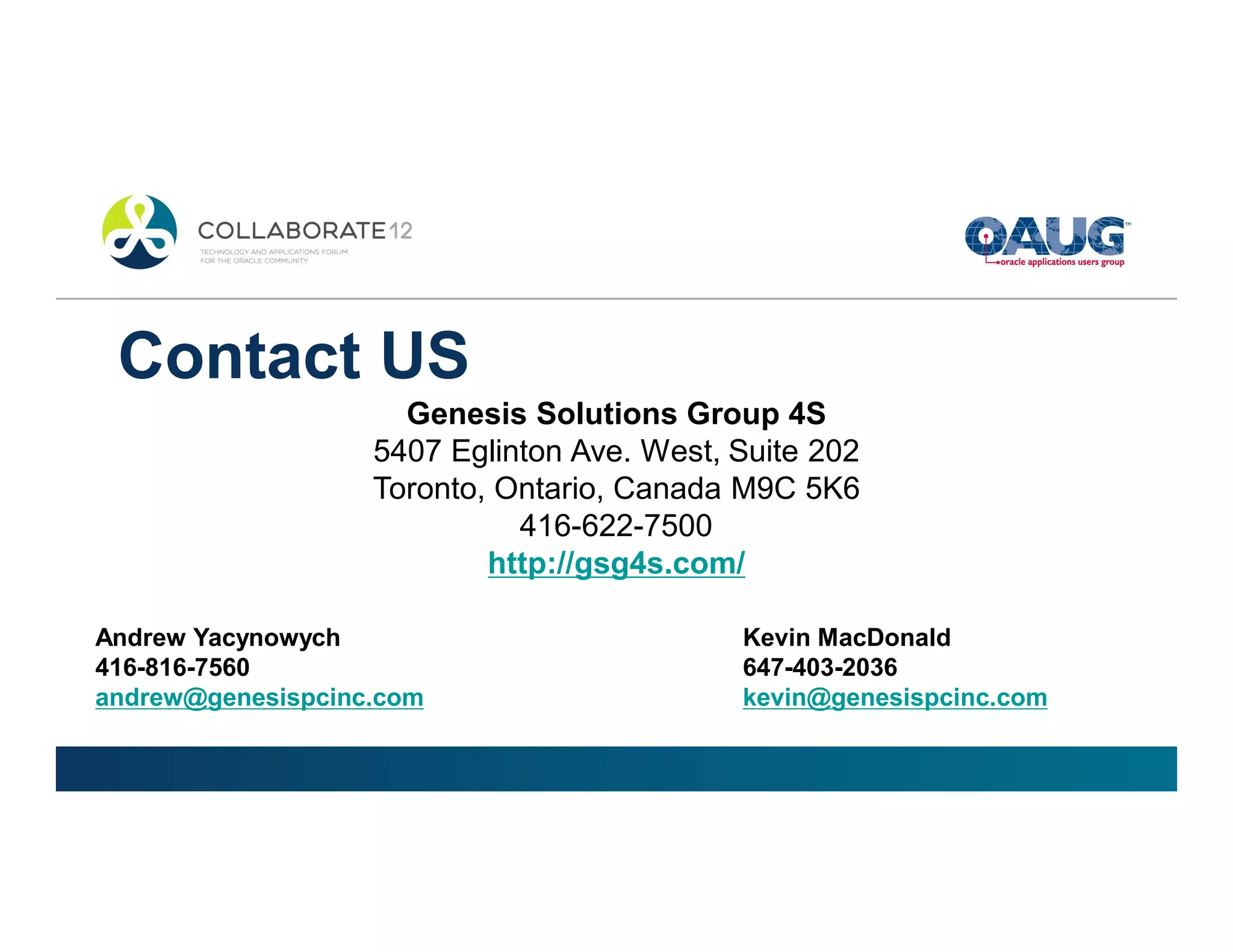 COLLABORATE 12
TECHNOLOGY AND APPLICATIONS FORUM
FOR THE ORACLE COMMUNITY

OAUG™
oracle applications users group

Contact US

Genesis Solutions Group 4S
5407 Eglinton Ave. West, Suite 202
Toronto, Ontario, Canada M9C 5K6
416-622-7500
http://gsg4s.com/

Andrew Yacynowych
416-816-7560
andrew@genesispcinc.com

Kevin MacDonald
647-403-2036
kevin@genesispcinc.com